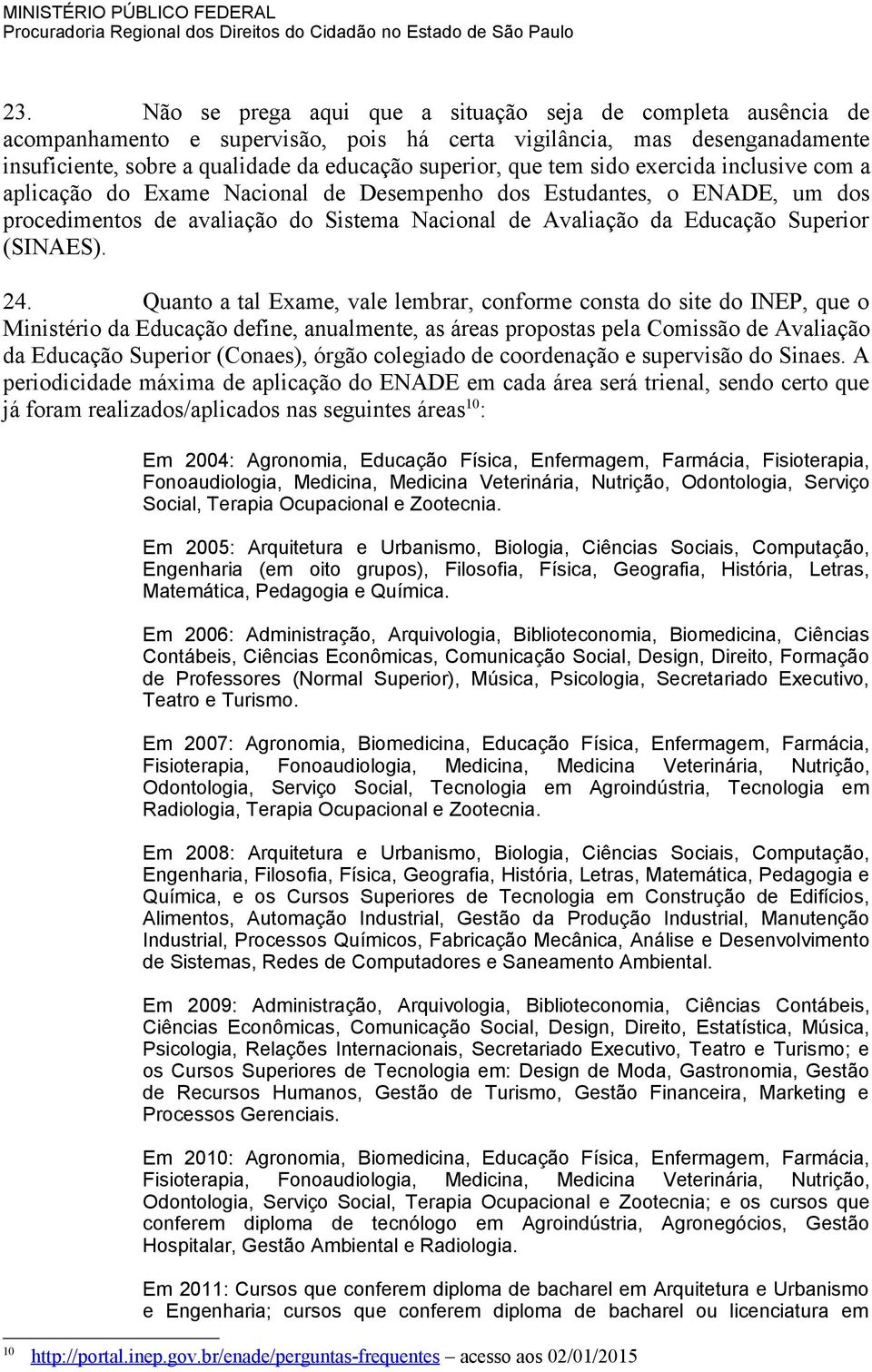 MINISTÉRIO PÚBLICO FEDERAL
Procuradoria Regional dos Direitos do Cidadão no Estado de São Paulo

23. Não se prega aqui que a situação seja de completa ausência de acompanhamento e supervisão, pois há certa vigilância, mas desenganadamente insuficiente, sobre a qualidade da educação superior, que tem sido exercida inclusive com a aplicação do Exame Nacional de Desempenho dos Estudantes, o ENADE, um dos procedimentos de avaliação do Sistema Nacional de Avaliação da Educação Superior (SINAES).

24. Quanto a tal Exame, vale lembrar, conforme consta do site do INEP, que o Ministério da Educação define, anualmente, as áreas propostas pela Comissão de Avaliação da Educação Superior (Conaes), órgão colegiado de coordenação e supervisão do Sinaes. A periodicidade máxima de aplicação do ENADE em cada área será trienal, sendo certo que já foram realizados/aplicados nas seguintes áreas$^{10}$:

Em 2004: Agronomia, Educação Física, Enfermagem, Farmácia, Fisioterapia, Fonoaudiologia, Medicina, Medicina Veterinária, Nutrição, Odontologia, Serviço Social, Terapia Ocupacional e Zootecnia.

Em 2005: Arquitetura e Urbanismo, Biologia, Ciências Sociais, Computação, Engenharia (em oito grupos), Filosofia, Física, Geografia, História, Letras, Matemática, Pedagogia e Química.

Em 2006: Administração, Arquivologia, Biblioteconomia, Biomedicina, Ciências Contábeis, Ciências Econômicas, Comunicação Social, Design, Direito, Formação de Professores (Normal Superior), Música, Psicologia, Secretariado Executivo, Teatro e Turismo.

Em 2007: Agronomia, Biomedicina, Educação Física, Enfermagem, Farmácia, Fisioterapia, Fonoaudiologia, Medicina, Medicina Veterinária, Nutrição, Odontologia, Serviço Social, Tecnologia em Agroindústria, Tecnologia em Radiologia, Terapia Ocupacional e Zootecnia.

Em 2008: Arquitetura e Urbanismo, Biologia, Ciências Sociais, Computação, Engenharia, Filosofia, Física, Geografia, História, Letras, Matemática, Pedagogia e Química, e os Cursos Superiores de Tecnologia em Construção de Edifícios, Alimentos, Automação Industrial, Gestão da Produção Industrial, Manutenção Industrial, Processos Químicos, Fabricação Mecânica, Análise e Desenvolvimento de Sistemas, Redes de Computadores e Saneamento Ambiental.

Em 2009: Administração, Arquivologia, Biblioteconomia, Ciências Contábeis, Ciências Econômicas, Comunicação Social, Design, Direito, Estatística, Música, Psicologia, Relações Internacionais, Secretariado Executivo, Teatro e Turismo; e os Cursos Superiores de Tecnologia em: Design de Moda, Gastronomia, Gestão de Recursos Humanos, Gestão de Turismo, Gestão Financeira, Marketing e Processos Gerenciais.

Em 2010: Agronomia, Biomedicina, Educação Física, Enfermagem, Farmácia, Fisioterapia, Fonoaudiologia, Medicina, Medicina Veterinária, Nutrição, Odontologia, Serviço Social, Terapia Ocupacional e Zootecnia; e os cursos que conferem diploma de tecnólogo em Agroindústria, Agronegócios, Gestão Hospitalar, Gestão Ambiental e Radiologia.

Em 2011: Cursos que conferem diploma de bacharel em Arquitetura e Urbanismo e Engenharia; cursos que conferem diploma de bacharel ou licenciatura em

10 http://portal.inep.gov.br/enade/perguntas-frequentes – acesso aos 02/01/2015